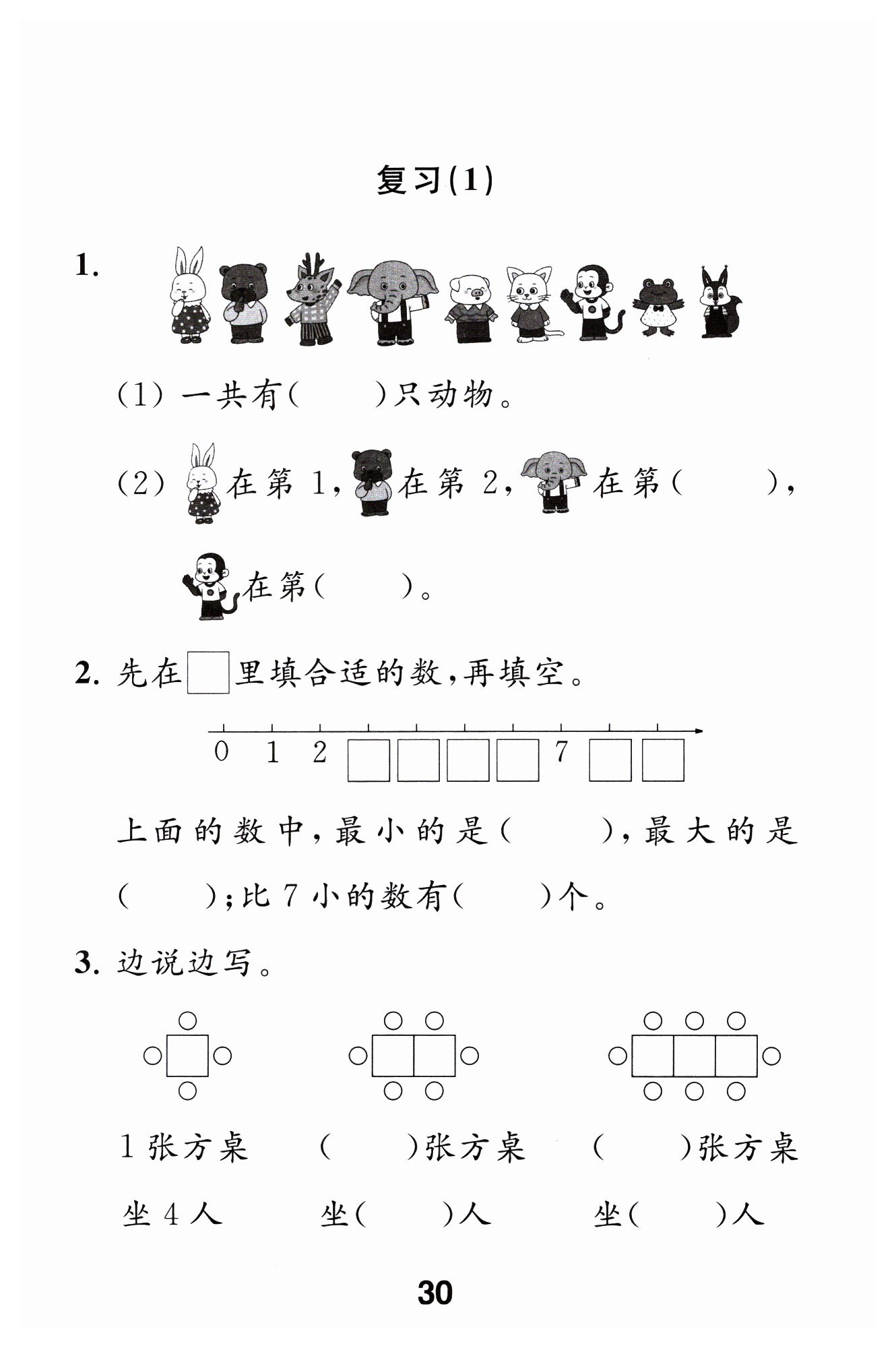 复习(1)

1.

(1) 一共有(　　)只动物。

(2) 在第 1, 在第 2, 在第(　　),

在第(　　)。

2. 先在□里填合适的数,再填空。

0　1　2　□　□　□　□　7　□　□

上面的数中,最小的是(　　),最大的是(　　);比 7 小的数有(　　)个。

3. 边说边写。

1 张方桌　(　　)张方桌　(　　)张方桌

坐 4 人　坐(　　)人　坐(　　)人

30